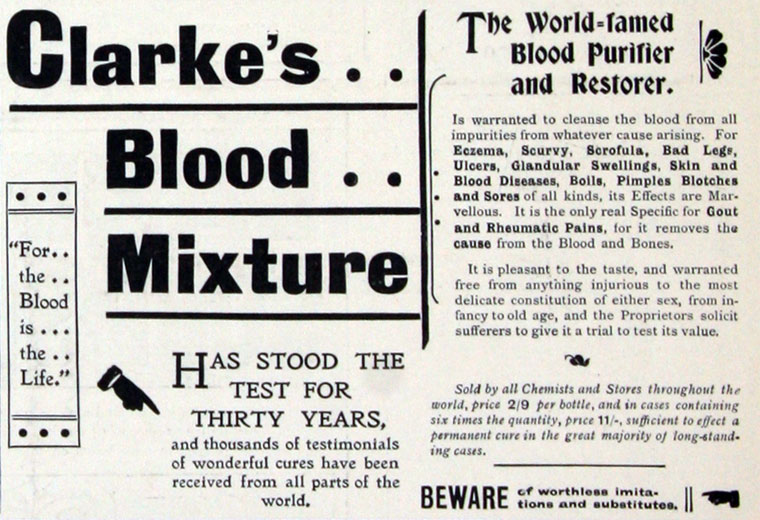 Clarke's . .

Blood . .

Mixture

"For . . the . . Blood is . . . the . . Life."

HAS STOOD THE TEST FOR THIRTY YEARS,

and thousands of testimonials of wonderful cures have been received from all parts of the world.

The World-famed Blood Purifier and Restorer.

Is warranted to cleanse the blood from all impurities from whatever cause arising. For Eczema, Scurvy, Scrofula, Bad Legs, Ulcers, Glandular Swellings, Skin and Blood Diseases, Boils, Pimples Blotches and Sores of all kinds, its Effects are Marvellous. It is the only real Specific for Gout and Rheumatic Pains, for it removes the cause from the Blood and Bones.

It is pleasant to the taste, and warranted free from anything injurious to the most delicate constitution of either sex, from infancy to old age, and the Proprietors solicit sufferers to give it a trial to test its value.

Sold by all Chemists and Stores throughout the world, price 2/9 per bottle, and in cases containing six times the quantity, price 11/-, sufficient to effect a permanent cure in the great majority of long-standing cases.

BEWARE of worthless imitations and substitutes.